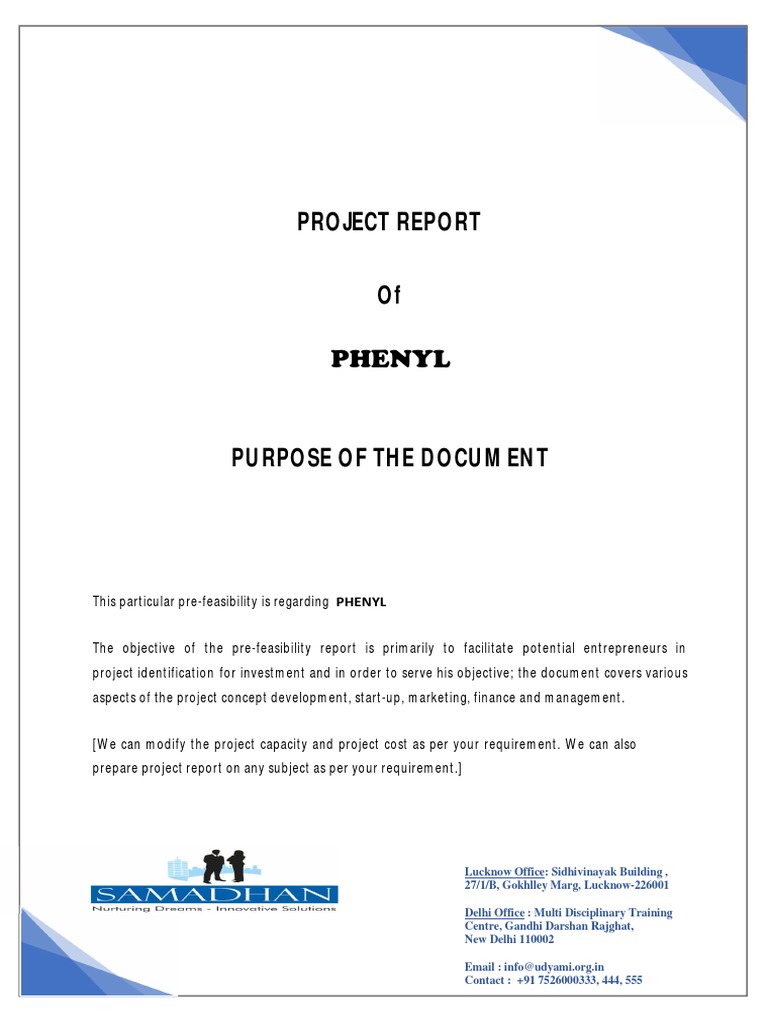 PROJECT REPORT

Of

PHENYL

PURPOSE OF THE DOCUMENT

This particular pre-feasibility is regarding PHENYL

The objective of the pre-feasibility report is primarily to facilitate potential entrepreneurs in project identification for investment and in order to serve his objective; the document covers various aspects of the project concept development, start-up, marketing, finance and management.

[We can modify the project capacity and project cost as per your requirement. We can also prepare project report on any subject as per your requirement.]

SAMADHAN
Nurturing Dreams - Innovative Solutions

Lucknow Office: Sidhivinayak Building , 27/1/B, Gokhlley Marg, Lucknow-226001

Delhi Office : Multi Disciplinary Training Centre, Gandhi Darshan Rajghat, New Delhi 110002

Email : info@udyami.org.in
Contact : +91 7526000333, 444, 555